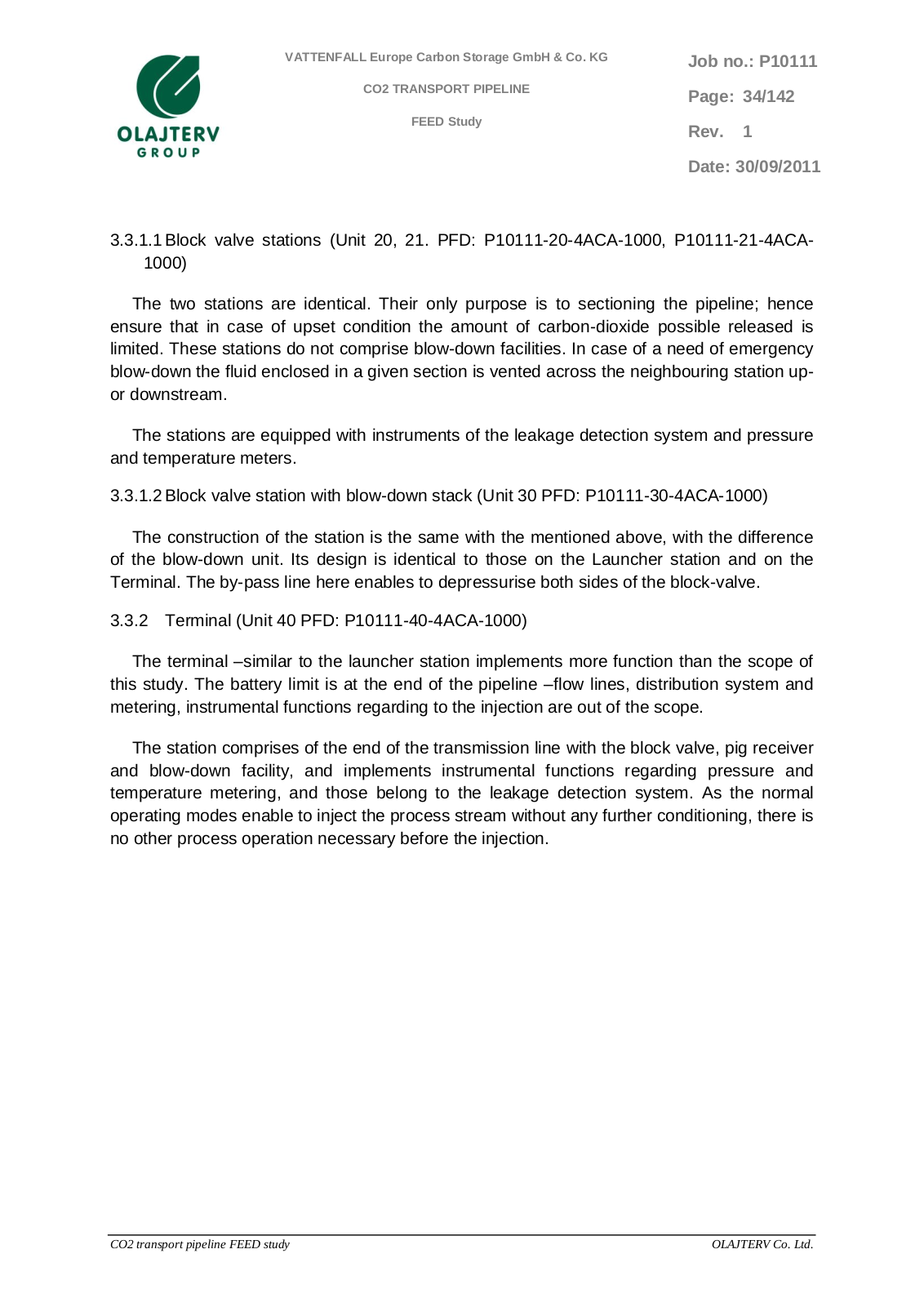 OLAJTERV
GROUP

VATTENFALL Europe Carbon Storage GmbH & Co. KG

CO2 TRANSPORT PIPELINE

FEED Study

Job no.: P10111

Page: 34/142

Rev. 1

Date: 30/09/2011

3.3.1.1 Block valve stations (Unit 20, 21. PFD: P10111-20-4ACA-1000, P10111-21-4ACA-1000)

The two stations are identical. Their only purpose is to sectioning the pipeline; hence ensure that in case of upset condition the amount of carbon-dioxide possible released is limited. These stations do not comprise blow-down facilities. In case of a need of emergency blow-down the fluid enclosed in a given section is vented across the neighbouring station up- or downstream.

The stations are equipped with instruments of the leakage detection system and pressure and temperature meters.

3.3.1.2 Block valve station with blow-down stack (Unit 30 PFD: P10111-30-4ACA-1000)

The construction of the station is the same with the mentioned above, with the difference of the blow-down unit. Its design is identical to those on the Launcher station and on the Terminal. The by-pass line here enables to depressurise both sides of the block-valve.

3.3.2 Terminal (Unit 40 PFD: P10111-40-4ACA-1000)

The terminal –similar to the launcher station implements more function than the scope of this study. The battery limit is at the end of the pipeline –flow lines, distribution system and metering, instrumental functions regarding to the injection are out of the scope.

The station comprises of the end of the transmission line with the block valve, pig receiver and blow-down facility, and implements instrumental functions regarding pressure and temperature metering, and those belong to the leakage detection system. As the normal operating modes enable to inject the process stream without any further conditioning, there is no other process operation necessary before the injection.

CO2 transport pipeline FEED study

OLAJTERV Co. Ltd.